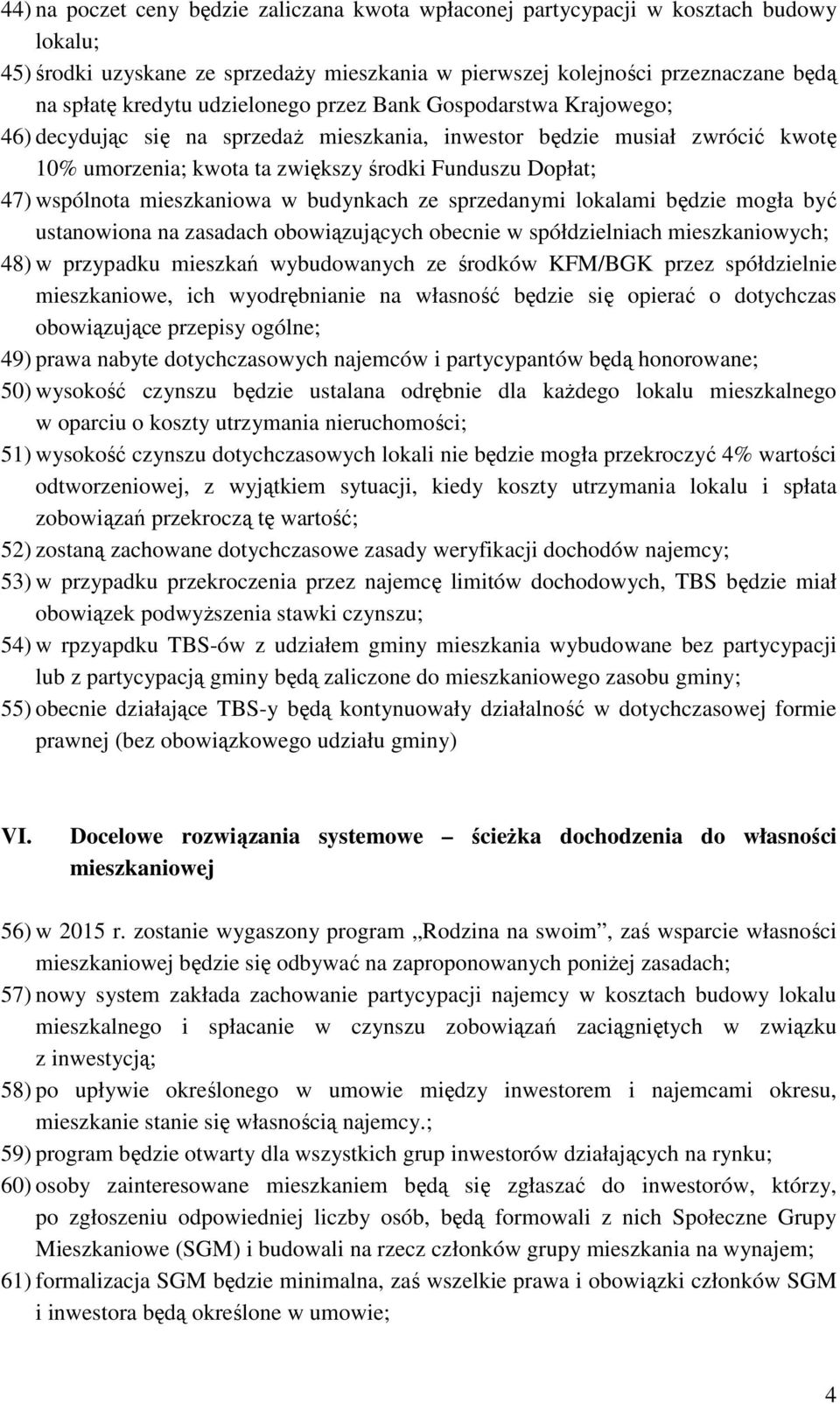 44) na poczet ceny będzie zaliczana kwota wpłaconej partycypacji w kosztach budowy lokalu;

45) środki uzyskane ze sprzedaży mieszkania w pierwszej kolejności przeznaczane będą na spłatę kredytu udzielonego przez Bank Gospodarstwa Krajowego;

46) decydując się na sprzedaż mieszkania, inwestor będzie musiał zwrócić kwotę 10% umorzenia; kwota ta zwiększy środki Funduszu Dopłat;

47) wspólnota mieszkaniowa w budynkach ze sprzedanymi lokalami będzie mogła być ustanowiona na zasadach obowiązujących obecnie w spółdzielniach mieszkaniowych;

48) w przypadku mieszkań wybudowanych ze środków KFM/BGK przez spółdzielnie mieszkaniowe, ich wyodrębnianie na własność będzie się opierać o dotychczas obowiązujące przepisy ogólne;

49) prawa nabyte dotychczasowych najemców i partycypantów będą honorowane;

50) wysokość czynszu będzie ustalana odrębnie dla każdego lokalu mieszkalnego w oparciu o koszty utrzymania nieruchomości;

51) wysokość czynszu dotychczasowych lokali nie będzie mogła przekroczyć 4% wartości odtworzeniowej, z wyjątkiem sytuacji, kiedy koszty utrzymania lokalu i spłata zobowiązań przekroczą tę wartość;

52) zostaną zachowane dotychczasowe zasady weryfikacji dochodów najemcy;

53) w przypadku przekroczenia przez najemcę limitów dochodowych, TBS będzie miał obowiązek podwyższenia stawki czynszu;

54) w rpzyapdku TBS-ów z udziałem gminy mieszkania wybudowane bez partycypacji lub z partycypacją gminy będą zaliczone do mieszkaniowego zasobu gminy;

55) obecnie działające TBS-y będą kontynuowały działalność w dotychczasowej formie prawnej (bez obowiązkowego udziału gminy)

VI. Docelowe rozwiązania systemowe – ścieżka dochodzenia do własności mieszkaniowej

56) w 2015 r. zostanie wygaszony program „Rodzina na swoim”, zaś wsparcie własności mieszkaniowej będzie się odbywać na zaproponowanych poniżej zasadach;

57) nowy system zakłada zachowanie partycypacji najemcy w kosztach budowy lokalu mieszkalnego i spłacanie w czynszu zobowiązań zaciągniętych w związku z inwestycją;

58) po upływie określonego w umowie między inwestorem i najemcami okresu, mieszkanie stanie się własnością najemcy.;

59) program będzie otwarty dla wszystkich grup inwestorów działających na rynku;

60) osoby zainteresowane mieszkaniem będą się zgłaszać do inwestorów, którzy, po zgłoszeniu odpowiedniej liczby osób, będą formowali z nich Społeczne Grupy Mieszkaniowe (SGM) i budowali na rzecz członków grupy mieszkania na wynajem;

61) formalizacja SGM będzie minimalna, zaś wszelkie prawa i obowiązki członków SGM i inwestora będą określone w umowie;

4